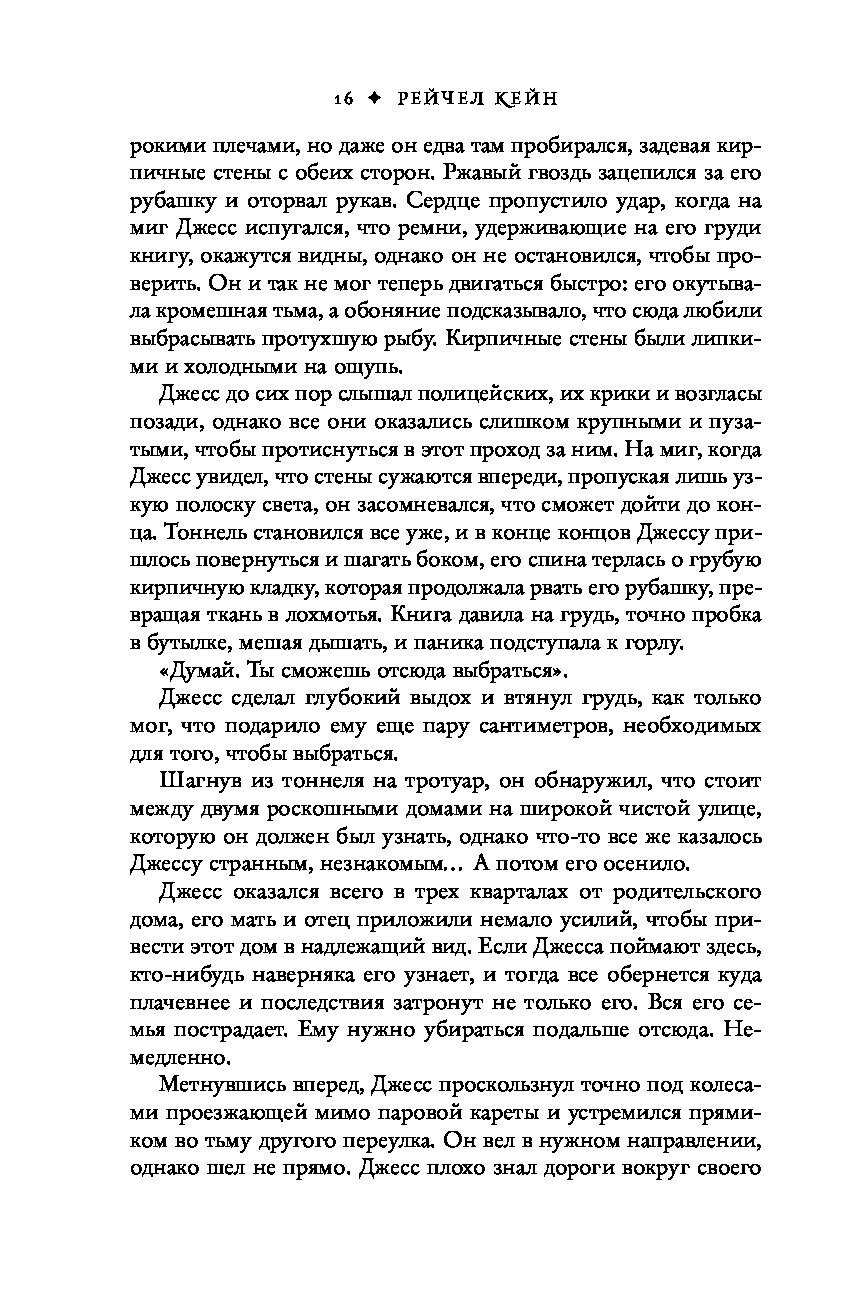 16 ✦ РЕЙЧЕЛ КЕЙН

рокими плечами, но даже он едва там пробирался, задевая кирпичные стены с обеих сторон. Ржавый гвоздь зацепился за его рубашку и оторвал рукав. Сердце пропустило удар, когда на миг Джесс испугался, что ремни, удерживающие на его груди книгу, окажутся видны, однако он не остановился, чтобы проверить. Он и так не мог теперь двигаться быстро: его окутывала кромешная тьма, а обоняние подсказывало, что сюда любили выбрасывать протухшую рыбу. Кирпичные стены были липкими и холодными на ощупь.

Джесс до сих пор слышал полицейских, их крики и возгласы позади, однако все они оказались слишком крупными и пузатыми, чтобы протиснуться в этот проход за ним. На миг, когда Джесс увидел, что стены сужаются впереди, пропуская лишь узкую полоску света, он засомневался, что сможет дойти до конца. Тоннель становился все уже, и в конце концов Джессу пришлось повернуться и шагать боком, его спина терлась о грубую кирпичную кладку, которая продолжала рвать его рубашку, превращая ткань в лохмотья. Книга давила на грудь, точно пробка в бутылке, мешая дышать, и паника подступала к горлу.

«Думай. Ты сможешь отсюда выбраться».

Джесс сделал глубокий выдох и втянул грудь, как только мог, что подарило ему еще пару сантиметров, необходимых для того, чтобы выбраться.

Шагнув из тоннеля на тротуар, он обнаружил, что стоит между двумя роскошными домами на широкой чистой улице, которую он должен был узнать, однако что-то все же казалось Джессу странным, незнакомым... А потом его осенило.

Джесс оказался всего в трех кварталах от родительского дома, его мать и отец приложили немало усилий, чтобы привести этот дом в надлежащий вид. Если Джесса поймают здесь, кто-нибудь наверняка его узнает, и тогда все обернется куда плачевнее и последствия затронут не только его. Вся его семья пострадает. Ему нужно убираться подальше отсюда. Немедленно.

Метнувшись вперед, Джесс проскользнул точно под колесами проезжающей мимо паровой кареты и устремился прямиком во тьму другого переулка. Он вел в нужном направлении, однако шел не прямо. Джесс плохо знал дороги вокруг своего